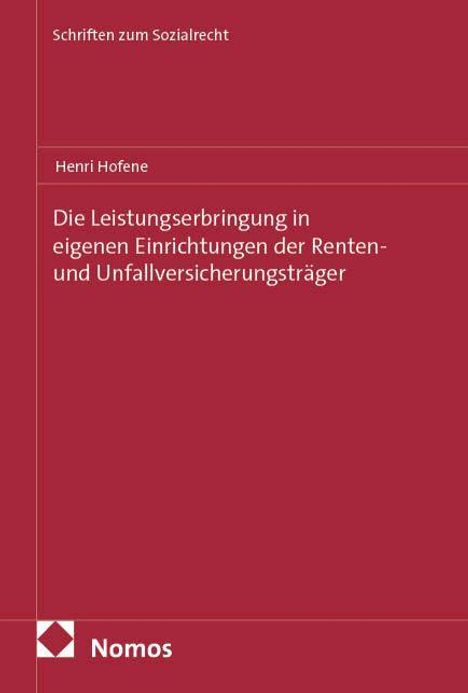 Schriften zum Sozialrecht

Henri Hofene

Die Leistungserbringung in eigenen Einrichtungen der Renten- und Unfallversicherungsträger

Nomos